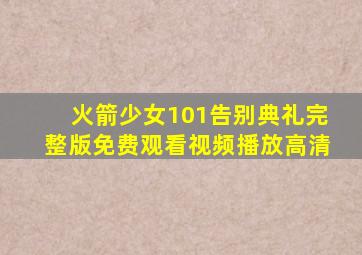 火箭少女101告别典礼完整版免费观看视频播放高清